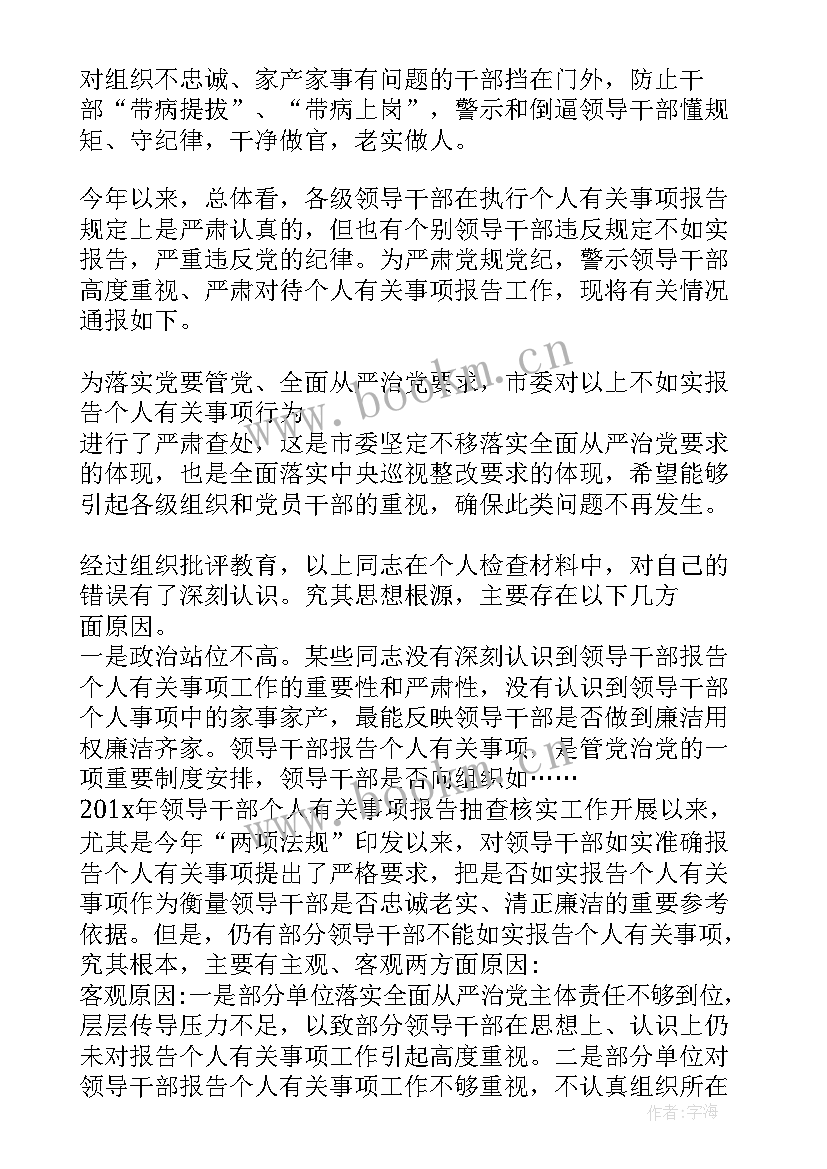 对组织不忠诚、家产家事有问题的干部挡在门外，防止干部“带病提拔”、“带病上岗”，警示和倒逼领导干部懂规矩、守纪律，干净做官，老实做人。

今年以来，总体看，各级领导干部在执行个人有关事项报告规定上是严肃认真的，但也有个别领导干部违反规定不如实报告，严重违反党的纪律。为严肃党规党纪，警示领导干部高度重视、严肃对待个人有关事项报告工作，现将有关情况通报如下。

为落实党要管党、全面从严治党要求，市委对以上不如实报告个人有关事项行为
进行了严肃查处，这是市委坚定不移落实全面从严治党要求的体现，也是全面落实中央巡视整改要求的体现，希望能够引起各级组织和党员干部的重视，确保此类问题不再发生。

经过组织批评教育，以上同志在个人检查材料中，对自己的错误有了深刻认识。究其思想根源，主要存在以下几方面原因。
一是政治站位不高。某些同志没有深刻认识到领导干部报告个人有关事项工作的重要性和严肃性，没有认识到领导干部个人事项中的家事家产，最能反映领导干部是否做到廉洁用权廉洁齐家。领导干部报告个人有关事项，是管党治党的一项重要制度安排，领导干部是否向组织如……
201x年领导干部个人有关事项报告抽查核实工作开展以来，尤其是今年“两项法规”印发以来，对领导干部如实准确报告个人有关事项提出了严格要求，把是否如实报告个人有关事项作为衡量领导干部是否忠诚老实、清正廉洁的重要参考依据。但是，仍有部分领导干部不能如实报告个人有关事项，究其根本，主要有主观、客观两方面原因:
客观原因:一是部分单位落实全面从严治党主体责任不够到位，层层传导压力不足，以致部分领导干部在思想上、认识上仍未对报告个人有关事项工作引起高度重视。二是部分单位对领导干部报告个人有关事项工作不够重视，不认真组织所在

www.bookm.cn
作者：宇海